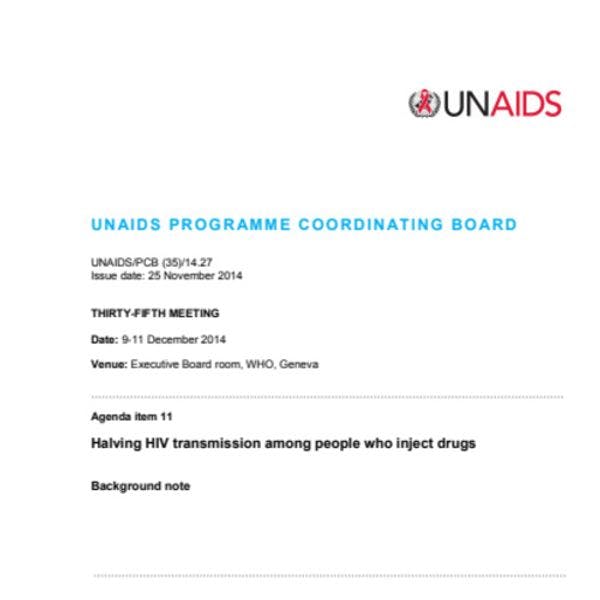 UNAIDS

UNAIDS PROGRAMME COORDINATING BOARD

UNAIDS/PCB (35)/14.27
Issue date: 25 November 2014

THIRTY-FIFTH MEETING

Date: 9-11 December 2014

Venue: Executive Board room, WHO, Geneva

Agenda item 11

Halving HIV transmission among people who inject drugs

Background note